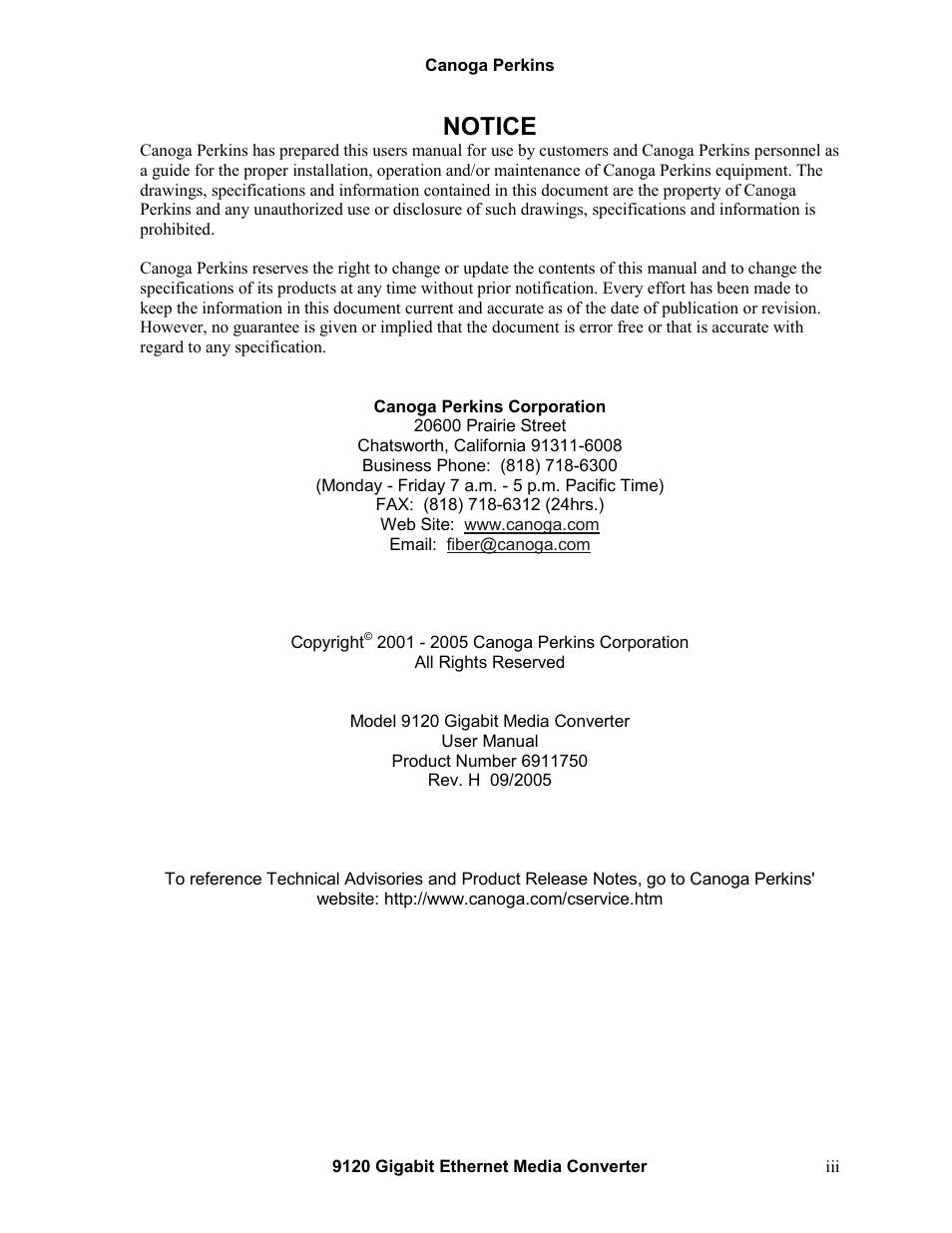 Canoga Perkins

NOTICE

Canoga Perkins has prepared this users manual for use by customers and Canoga Perkins personnel as a guide for the proper installation, operation and/or maintenance of Canoga Perkins equipment. The drawings, specifications and information contained in this document are the property of Canoga Perkins and any unauthorized use or disclosure of such drawings, specifications and information is prohibited.

Canoga Perkins reserves the right to change or update the contents of this manual and to change the specifications of its products at any time without prior notification. Every effort has been made to keep the information in this document current and accurate as of the date of publication or revision. However, no guarantee is given or implied that the document is error free or that is accurate with regard to any specification.

Canoga Perkins Corporation
20600 Prairie Street
Chatsworth, California 91311-6008
Business Phone: (818) 718-6300
(Monday - Friday 7 a.m. - 5 p.m. Pacific Time)
FAX: (818) 718-6312 (24hrs.)
Web Site: www.canoga.com
Email: fiber@canoga.com

Copyright© 2001 - 2005 Canoga Perkins Corporation
All Rights Reserved

Model 9120 Gigabit Media Converter
User Manual
Product Number 6911750
Rev. H 09/2005

To reference Technical Advisories and Product Release Notes, go to Canoga Perkins' website: http://www.canoga.com/cservice.htm

9120 Gigabit Ethernet Media Converter iii